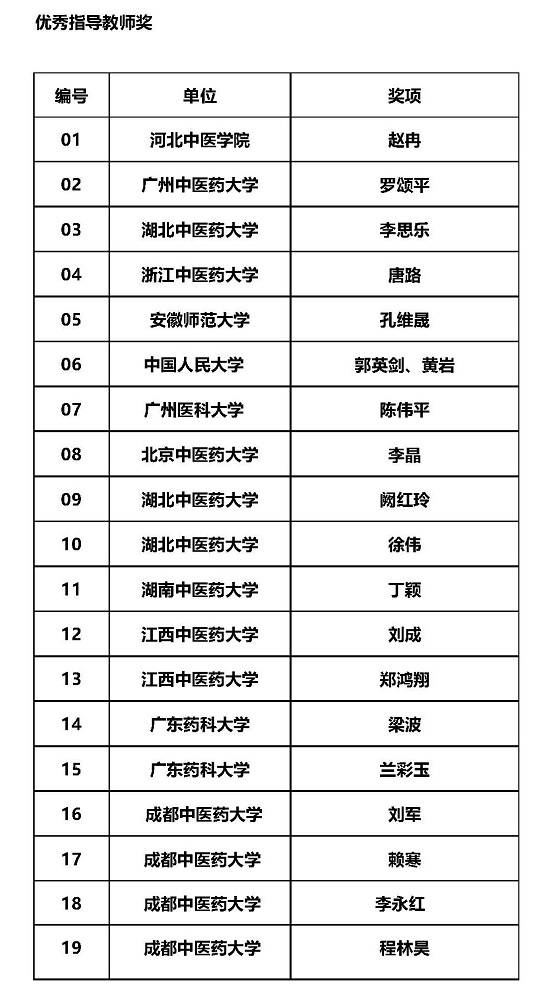 优秀指导教师奖

| 编号 | 单位 | 奖项 |
|---|---|---|
| 01 | 河北中医学院 | 赵冉 |
| 02 | 广州中医药大学 | 罗颂平 |
| 03 | 湖北中医药大学 | 李思乐 |
| 04 | 浙江中医药大学 | 唐路 |
| 05 | 安徽师范大学 | 孔维晟 |
| 06 | 中国人民大学 | 郭英剑、黄岩 |
| 07 | 广州医科大学 | 陈伟平 |
| 08 | 北京中医药大学 | 李晶 |
| 09 | 湖北中医药大学 | 阙红玲 |
| 10 | 湖北中医药大学 | 徐伟 |
| 11 | 湖南中医药大学 | 丁颖 |
| 12 | 江西中医药大学 | 刘成 |
| 13 | 江西中医药大学 | 郑鸿翔 |
| 14 | 广东药科大学 | 梁波 |
| 15 | 广东药科大学 | 兰彩玉 |
| 16 | 成都中医药大学 | 刘军 |
| 17 | 成都中医药大学 | 赖寒 |
| 18 | 成都中医药大学 | 李永红 |
| 19 | 成都中医药大学 | 程林昊 |